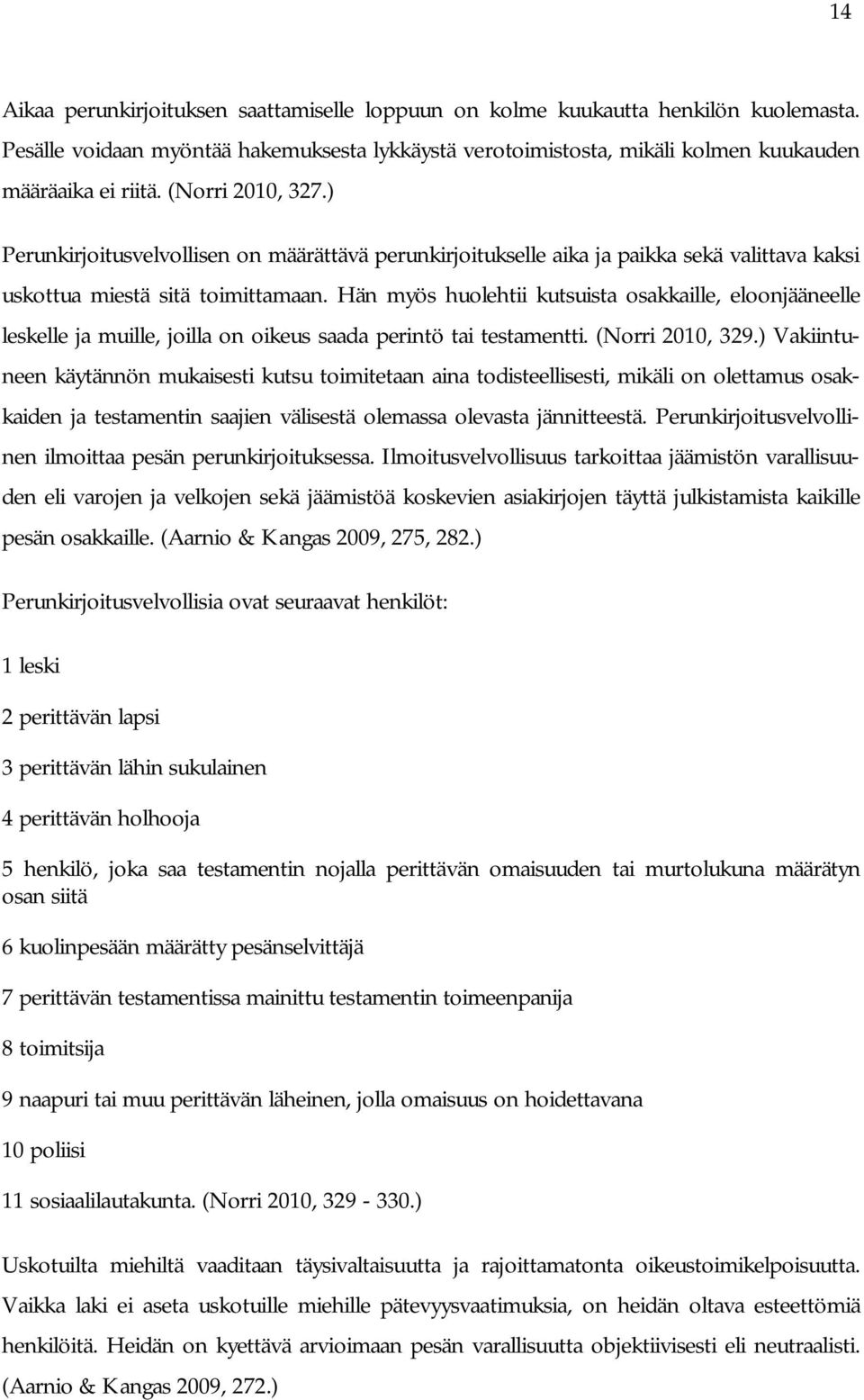 14

Aikaa perunkirjoituksen saattamiselle loppuun on kolme kuukautta henkilön kuolemasta. Pesälle voidaan myöntää hakemuksesta lykkäystä verotoimistosta, mikäli kolmen kuukauden määräaika ei riitä. (Norri 2010, 327.)

Perunkirjoitusvelvollisen on määrättävä perunkirjoitukselle aika ja paikka sekä valittava kaksi uskottua miestä sitä toimittamaan. Hän myös huolehtii kutsuista osakkaille, eloonjääneelle leskelle ja muille, joilla on oikeus saada perintö tai testamentti. (Norri 2010, 329.) Vakiintuneen käytännön mukaisesti kutsu toimitetaan aina todisteellisesti, mikäli on olettamus osakkaiden ja testamentin saajien välisestä olemassa olevasta jännitteestä. Perunkirjoitusvelvollinen ilmoittaa pesän perunkirjoituksessa. Ilmoitusvelvollisuus tarkoittaa jäämistön varallisuuden eli varojen ja velkojen sekä jäämistöä koskevien asiakirjojen täyttä julkistamista kaikille pesän osakkaille. (Aarnio & Kangas 2009, 275, 282.)

Perunkirjoitusvelvollisia ovat seuraavat henkilöt:

1 leski

2 perittävän lapsi

3 perittävän lähin sukulainen

4 perittävän holhooja

5 henkilö, joka saa testamentin nojalla perittävän omaisuuden tai murtolukuna määrätyn osan siitä

6 kuolinpesään määrätty pesänselvittäjä

7 perittävän testamentissa mainittu testamentin toimeenpanija

8 toimitsija

9 naapuri tai muu perittävän läheinen, jolla omaisuus on hoidettavana

10 poliisi

11 sosiaalilautakunta. (Norri 2010, 329 - 330.)

Uskotuilta miehiltä vaaditaan täysivaltaisuutta ja rajoittamatonta oikeustoimikelpoisuutta. Vaikka laki ei aseta uskotuille miehille pätevyysvaatimuksia, on heidän oltava esteettömiä henkilöitä. Heidän on kyettävä arvioimaan pesän varallisuutta objektiivisesti eli neutraalisti. (Aarnio & Kangas 2009, 272.)